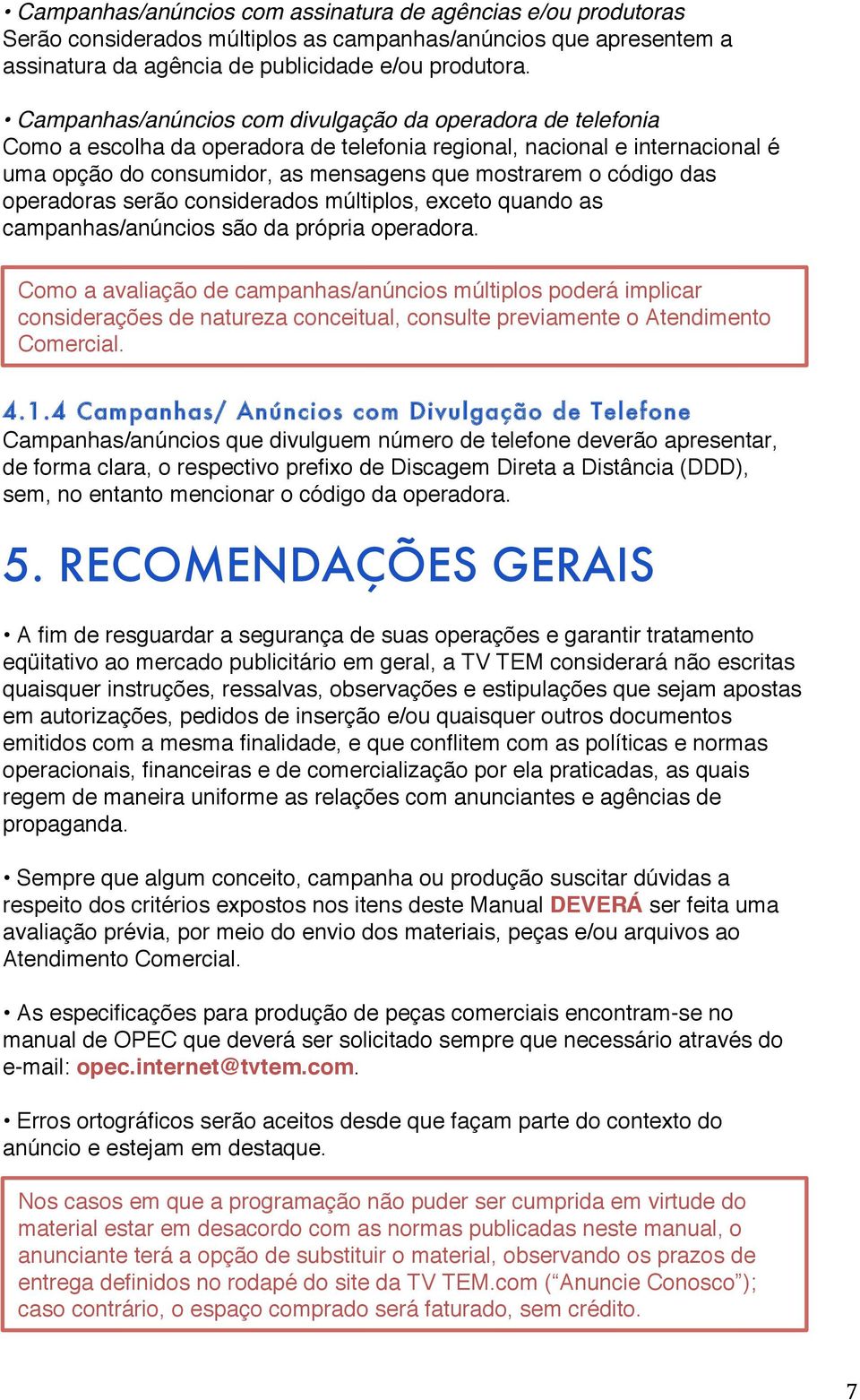 • Campanhas/anúncios com assinatura de agências e/ou produtoras
Serão considerados múltiplos as campanhas/anúncios que apresentem a assinatura da agência de publicidade e/ou produtora.

• Campanhas/anúncios com divulgação da operadora de telefonia
Como a escolha da operadora de telefonia regional, nacional e internacional é uma opção do consumidor, as mensagens que mostrarem o código das operadoras serão considerados múltiplos, exceto quando as campanhas/anúncios são da própria operadora.

Como a avaliação de campanhas/anúncios múltiplos poderá implicar considerações de natureza conceitual, consulte previamente o Atendimento Comercial.

4.1.4 Campanhas/ Anúncios com Divulgação de Telefone
Campanhas/anúncios que divulguem número de telefone deverão apresentar, de forma clara, o respectivo prefixo de Discagem Direta a Distância (DDD), sem, no entanto mencionar o código da operadora.

5. RECOMENDAÇÕES GERAIS

• A fim de resguardar a segurança de suas operações e garantir tratamento eqüitativo ao mercado publicitário em geral, a TV TEM considerará não escritas quaisquer instruções, ressalvas, observações e estipulações que sejam apostas em autorizações, pedidos de inserção e/ou quaisquer outros documentos emitidos com a mesma finalidade, e que conflitem com as políticas e normas operacionais, financeiras e de comercialização por ela praticadas, as quais regem de maneira uniforme as relações com anunciantes e agências de propaganda.

• Sempre que algum conceito, campanha ou produção suscitar dúvidas a respeito dos critérios expostos nos itens deste Manual DEVERÁ ser feita uma avaliação prévia, por meio do envio dos materiais, peças e/ou arquivos ao Atendimento Comercial.

• As especificações para produção de peças comerciais encontram-se no manual de OPEC que deverá ser solicitado sempre que necessário através do e-mail: opec.internet@tvtem.com.

• Erros ortográficos serão aceitos desde que façam parte do contexto do anúncio e estejam em destaque.

Nos casos em que a programação não puder ser cumprida em virtude do material estar em desacordo com as normas publicadas neste manual, o anunciante terá a opção de substituir o material, observando os prazos de entrega definidos no rodapé do site da TV TEM.com (“Anuncie Conosco”); caso contrário, o espaço comprado será faturado, sem crédito.

7